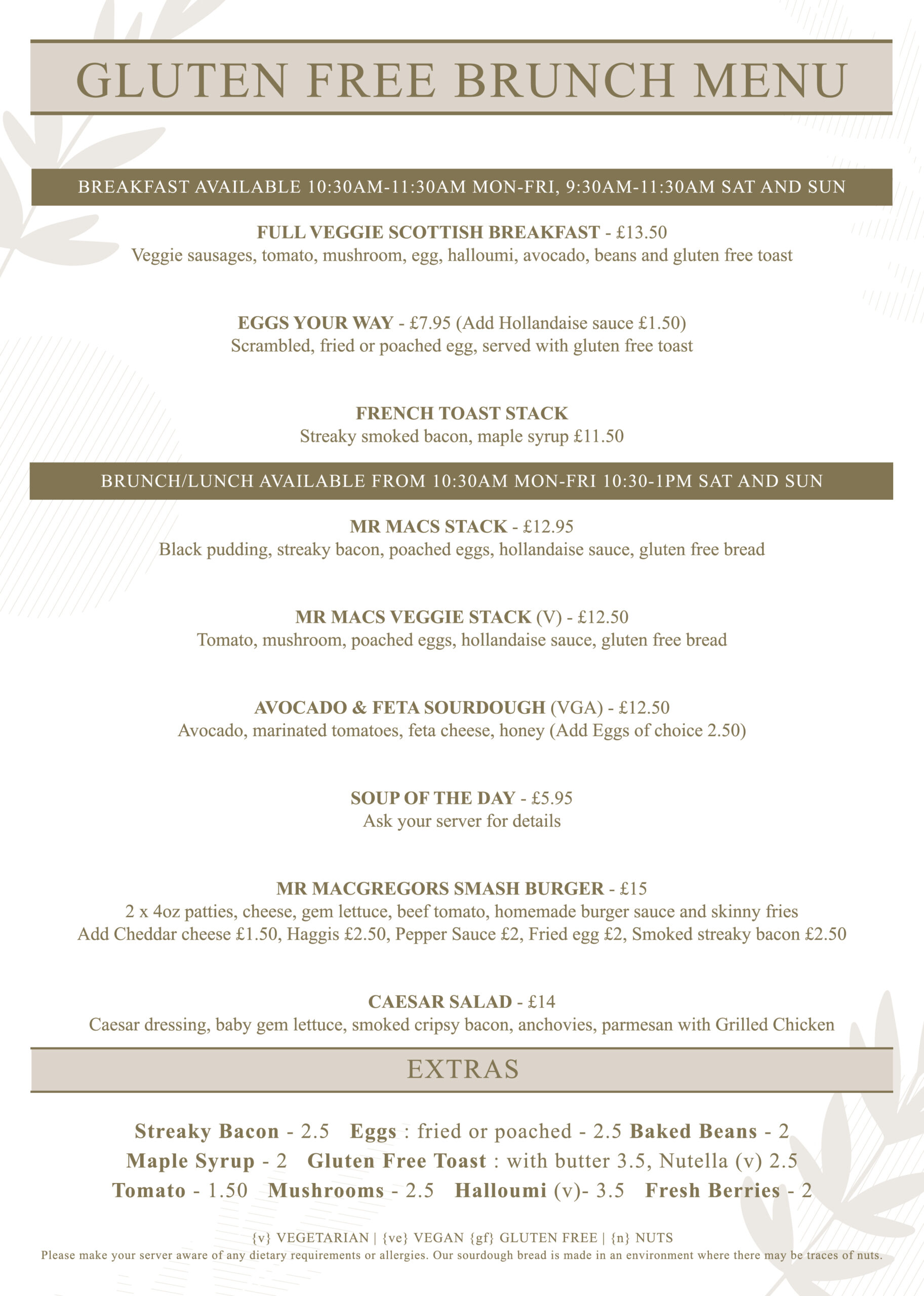 GLUTEN FREE BRUNCH MENU

BREAKFAST AVAILABLE 10:30AM-11:30AM MON-FRI, 9:30AM-11:30AM SAT AND SUN

FULL VEGGIE SCOTTISH BREAKFAST - £13.50
Veggie sausages, tomato, mushroom, egg, halloumi, avocado, beans and gluten free toast

EGGS YOUR WAY - £7.95 (Add Hollandaise sauce £1.50)
Scrambled, fried or poached egg, served with gluten free toast

FRENCH TOAST STACK
Streaky smoked bacon, maple syrup £11.50

BRUNCH/LUNCH AVAILABLE FROM 10:30AM MON-FRI 10:30-1PM SAT AND SUN

MR MACS STACK - £12.95
Black pudding, streaky bacon, poached eggs, hollandaise sauce, gluten free bread

MR MACS VEGGIE STACK (V) - £12.50
Tomato, mushroom, poached eggs, hollandaise sauce, gluten free bread

AVOCADO & FETA SOURDOUGH (VGA) - £12.50
Avocado, marinated tomatoes, feta cheese, honey (Add Eggs of choice 2.50)

SOUP OF THE DAY - £5.95
Ask your server for details

MR MACGREGORS SMASH BURGER - £15
2 x 4oz patties, cheese, gem lettuce, beef tomato, homemade burger sauce and skinny fries
Add Cheddar cheese £1.50, Haggis £2.50, Pepper Sauce £2, Fried egg £2, Smoked streaky bacon £2.50

CAESAR SALAD - £14
Caesar dressing, baby gem lettuce, smoked cripsy bacon, anchovies, parmesan with Grilled Chicken

EXTRAS

Streaky Bacon - 2.5 Eggs : fried or poached - 2.5 Baked Beans - 2
Maple Syrup - 2 Gluten Free Toast : with butter 3.5, Nutella (v) 2.5
Tomato - 1.50 Mushrooms - 2.5 Halloumi (v)- 3.5 Fresh Berries - 2

{v} VEGETARIAN | {ve} VEGAN {gf} GLUTEN FREE | {n} NUTS
Please make your server aware of any dietary requirements or allergies. Our sourdough bread is made in an environment where there may be traces of nuts.